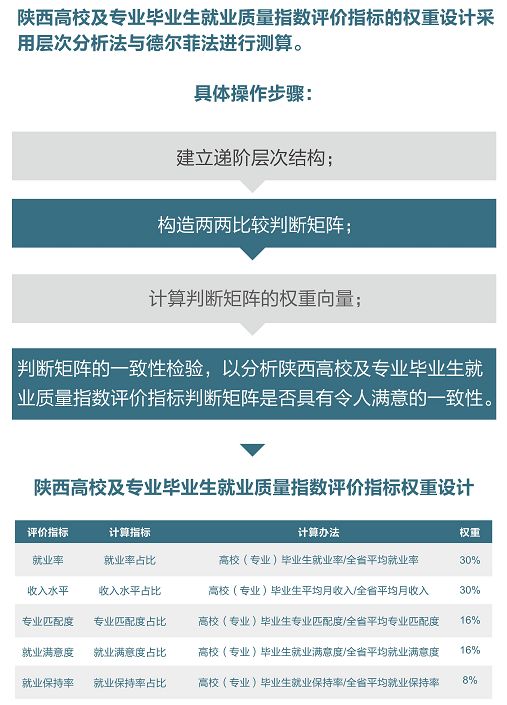 陕西高校及专业毕业生就业质量指数评价指标的权重设计采用层次分析法与德尔菲法进行测算。

具体操作步骤：

建立递阶层次结构；

构造两两比较判断矩阵；

计算判断矩阵的权重向量；

判断矩阵的一致性检验，以分析陕西高校及专业毕业生就业质量指数评价指标判断矩阵是否具有令人满意的一致性。

陕西高校及专业毕业生就业质量指数评价指标权重设计

| 评价指标 | 计算指标 | 计算办法 | 权重 |
|---|---|---|---|
| 就业率 | 就业率占比 | 高校（专业）毕业生就业率/全省平均就业率 | 30% |
| 收入水平 | 收入水平占比 | 高校（专业）毕业生平均月收入/全省平均月收入 | 30% |
| 专业匹配度 | 专业匹配度占比 | 高校（专业）毕业生专业匹配度/全省平均专业匹配度 | 16% |
| 就业满意度 | 就业满意度占比 | 高校（专业）毕业生就业满意度/全省平均就业满意度 | 16% |
| 就业保持率 | 就业保持率占比 | 高校（专业）毕业生就业保持率/全省平均就业保持率 | 8% |